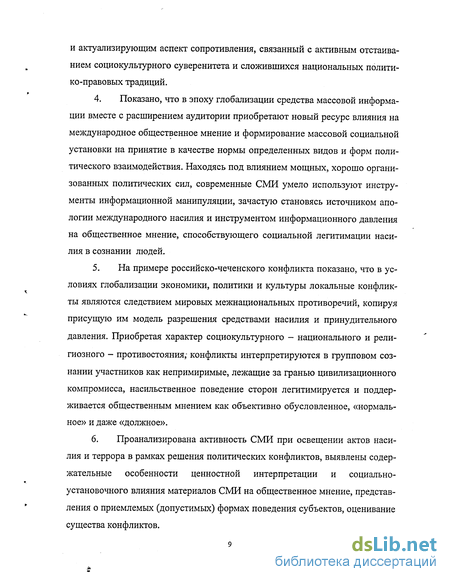 и актуализирующим аспект сопротивления, связанный с активным отстаиванием социокультурного суверенитета и сложившихся национальных политико-правовых традиций.

4. Показано, что в эпоху глобализации средства массовой информации вместе с расширением аудитории приобретают новый ресурс влияния на международное общественное мнение и формирование массовой социальной установки на принятие в качестве нормы определенных видов и форм политического взаимодействия. Находясь под влиянием мощных, хорошо организованных политических сил, современные СМИ умело используют инструменты информационной манипуляции, зачастую становясь источником апологии международного насилия и инструментом информационного давления на общественное мнение, способствующего социальной легитимации насилия в сознании людей.

5. На примере российско-чеченского конфликта показано, что в условиях глобализации экономики, политики и культуры локальные конфликты являются следствием мировых межнациональных противоречий, копируя присущую им модель разрешения средствами насилия и принудительного давления. Приобретая характер социокультурного – национального и религиозного – противостояния, конфликты интерпретируются в групповом сознании участников как непримиримые, лежащие за гранью цивилизационного компромисса, насильственное поведение сторон легитимируется и поддерживается общественным мнением как объективно обусловленное, «нормальное» и даже «должное».

6. Проанализирована активность СМИ при освещении актов насилия и террора в рамках решения политических конфликтов, выявлены содержательные особенности ценностной интерпретации и социально-установочного влияния материалов СМИ на общественное мнение, представления о приемлемых (допустимых) формах поведения субъектов, оценивание существа конфликтов.

9

dsLib.net
библиотека диссертаций